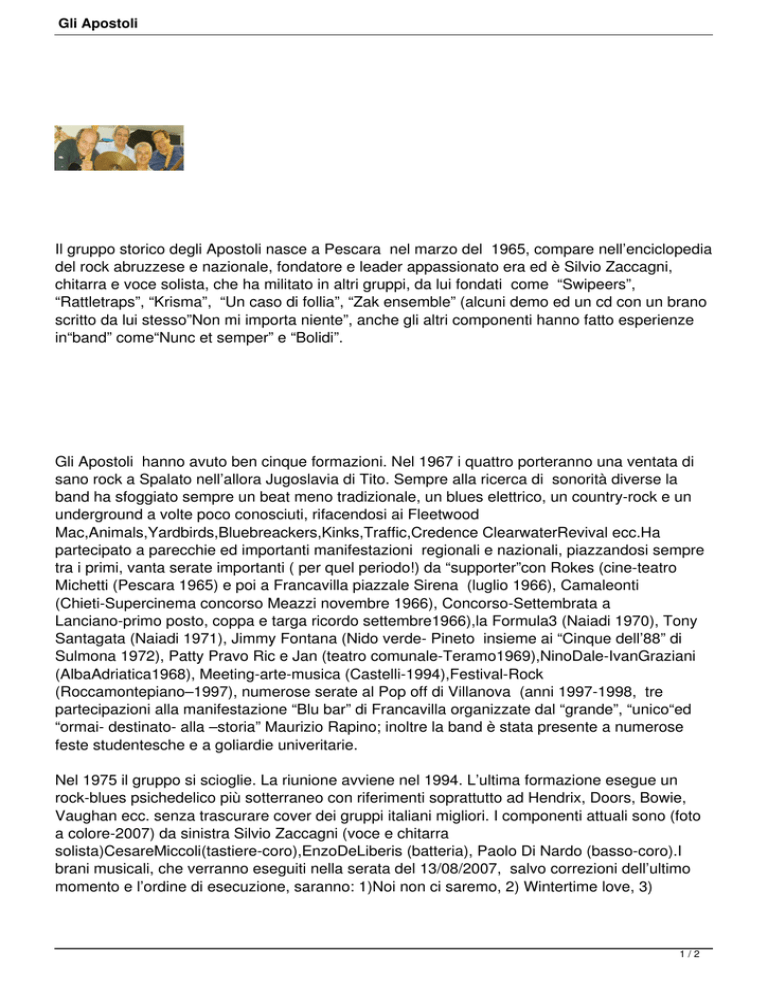 Gli Apostoli

Il gruppo storico degli Apostoli nasce a Pescara nel marzo del 1965, compare nell'enciclopedia del rock abruzzese e nazionale, fondatore e leader appassionato era ed è Silvio Zaccagni, chitarra e voce solista, che ha militato in altri gruppi, da lui fondati come "Swipeers", "Rattletraps", "Krisma", "Un caso di follia", "Zak ensemble" (alcuni demo ed un cd con un brano scritto da lui stesso"Non mi importa niente", anche gli altri componenti hanno fatto esperienze in"band" come"Nunc et semper" e "Bolidi".

Gli Apostoli hanno avuto ben cinque formazioni. Nel 1967 i quattro porteranno una ventata di sano rock a Spalato nell'allora Jugoslavia di Tito. Sempre alla ricerca di sonorità diverse la band ha sfoggiato sempre un beat meno tradizionale, un blues elettrico, un country-rock e un underground a volte poco conosciuti, rifacendosi ai Fleetwood Mac,Animals,Yardbirds,Bluebreackers,Kinks,Traffic,Credence ClearwaterRevival ecc.Ha partecipato a parecchie ed importanti manifestazioni regionali e nazionali, piazzandosi sempre tra i primi, vanta serate importanti ( per quel periodo!) da "supporter"con Rokes (cine-teatro Michetti (Pescara 1965) e poi a Francavilla piazzale Sirena (luglio 1966), Camaleonti (Chieti-Supercinema concorso Meazzi novembre 1966), Concorso-Settembrata a Lanciano-primo posto, coppa e targa ricordo settembre1966),la Formula3 (Naiadi 1970), Tony Santagata (Naiadi 1971), Jimmy Fontana (Nido verde- Pineto insieme ai "Cinque dell'88" di Sulmona 1972), Patty Pravo Ric e Jan (teatro comunale-Teramo1969),NinoDale-IvanGraziani (AlbaAdriatica1968), Meeting-arte-musica (Castelli-1994),Festival-Rock (Roccamontepiano–1997), numerose serate al Pop off di Villanova (anni 1997-1998, tre partecipazioni alla manifestazione "Blu bar" di Francavilla organizzate dal "grande", "unico"ed "ormai- destinato- alla –storia" Maurizio Rapino; inoltre la band è stata presente a numerose feste studentesche e a goliardie univeritarie.

Nel 1975 il gruppo si scioglie. La riunione avviene nel 1994. L'ultima formazione esegue un rock-blues psichedelico più sotterraneo con riferimenti soprattutto ad Hendrix, Doors, Bowie, Vaughan ecc. senza trascurare cover dei gruppi italiani migliori. I componenti attuali sono (foto a colore-2007) da sinistra Silvio Zaccagni (voce e chitarra solista)CesareMiccoli(tastiere-coro),EnzoDeLiberis (batteria), Paolo Di Nardo (basso-coro).I brani musicali, che verranno eseguiti nella serata del 13/08/2007, salvo correzioni dell'ultimo momento e l'ordine di esecuzione, saranno: 1)Noi non ci saremo, 2) Wintertime love, 3)

1 / 2